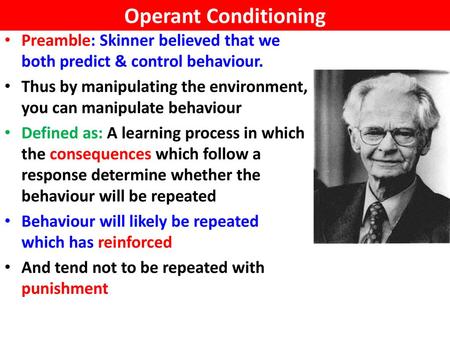 Operant Conditioning

• Preamble: Skinner believed that we both predict & control behaviour.

• Thus by manipulating the environment, you can manipulate behaviour

• Defined as: A learning process in which the consequences which follow a response determine whether the behaviour will be repeated

• Behaviour will likely be repeated which has reinforced

• And tend not to be repeated with punishment